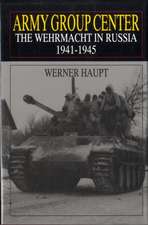 ARMY GROUP CENTER
THE WEHRMACHT IN RUSSIA
1941-1945

WERNER HAUPT